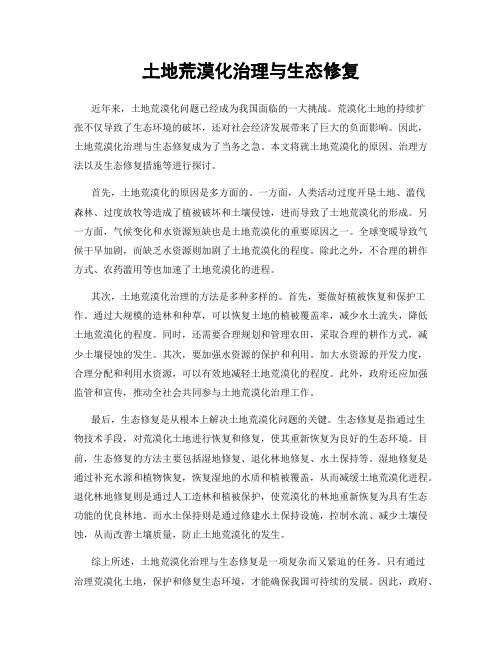 土地荒漠化治理与生态修复

近年来，土地荒漠化问题已经成为我国面临的一大挑战。荒漠化土地的持续扩张不仅导致了生态环境的破坏，还对社会经济发展带来了巨大的负面影响。因此，土地荒漠化治理与生态修复成为了当务之急。本文将就土地荒漠化的原因、治理方法以及生态修复措施等进行探讨。

首先，土地荒漠化的原因是多方面的。一方面，人类活动过度开垦土地、滥伐森林、过度放牧等造成了植被破坏和土壤侵蚀，进而导致了土地荒漠化的形成。另一方面，气候变化和水资源短缺也是土地荒漠化的重要原因之一。全球变暖导致气候干旱加剧，而缺乏水资源则加剧了土地荒漠化的程度。除此之外，不合理的耕作方式、农药滥用等也加速了土地荒漠化的进程。

其次，土地荒漠化治理的方法是多种多样的。首先，要做好植被恢复和保护工作。通过大规模的造林和种草，可以恢复土地的植被覆盖率，减少水土流失，降低土地荒漠化的程度。同时，还需要合理规划和管理农田，采取合理的耕作方式，减少土壤侵蚀的发生。其次，要加强水资源的保护和利用。加大水资源的开发力度，合理分配和利用水资源，可以有效地减轻土地荒漠化的程度。此外，政府还应加强监管和宣传，推动全社会共同参与土地荒漠化治理工作。

最后，生态修复是从根本上解决土地荒漠化问题的关键。生态修复是指通过生物技术手段，对荒漠化土地进行恢复和修复，使其重新恢复为良好的生态环境。目前，生态修复的方法主要包括湿地修复、退化林地修复、水土保持等。湿地修复是通过补充水源和植物恢复，恢复湿地的水质和植被覆盖，从而减缓土地荒漠化进程。退化林地修复则是通过人工造林和植被保护，使荒漠化的林地重新恢复为具有生态功能的优良林地。而水土保持则是通过修建水土保持设施，控制水流、减少土壤侵蚀，从而改善土壤质量，防止土地荒漠化的发生。

综上所述，土地荒漠化治理与生态修复是一项复杂而又紧迫的任务。只有通过治理荒漠化土地，保护和修复生态环境，才能确保我国可持续的发展。因此，政府、